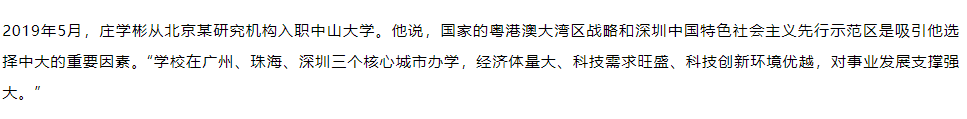 2019年5月，庄学彬从北京某研究机构入职中山大学。他说，国家的粤港澳大湾区战略和深圳中国特色社会主义先行示范区是吸引他选择中大的重要因素。“学校在广州、珠海、深圳三个核心城市办学，经济体量大、科技需求旺盛、科技创新环境优越，对事业发展支撑强大。”